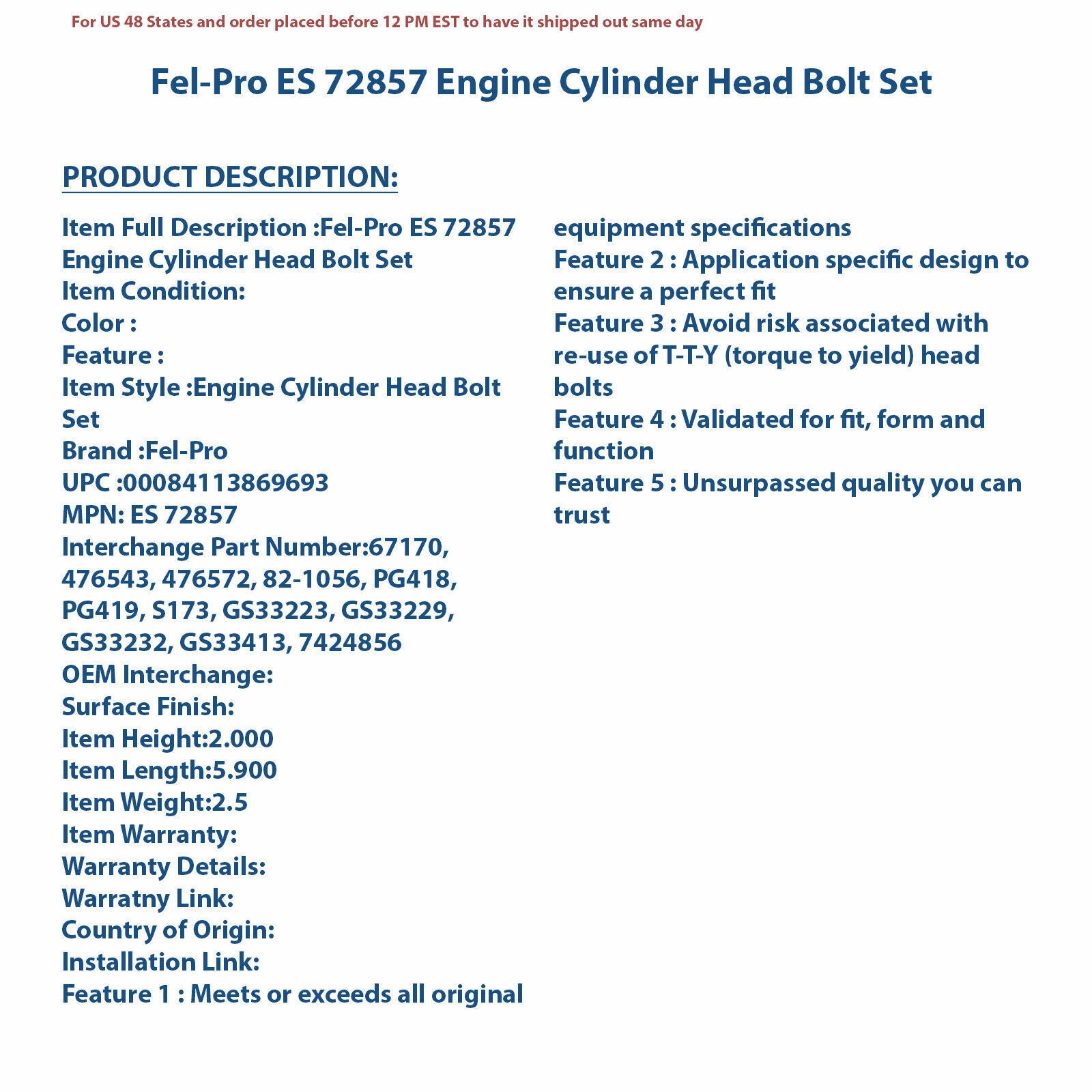 For US 48 States and order placed before 12 PM EST to have it shipped out same day

Fel-Pro ES 72857 Engine Cylinder Head Bolt Set

PRODUCT DESCRIPTION:

Item Full Description :Fel-Pro ES 72857 Engine Cylinder Head Bolt Set
Item Condition:
Color :
Feature :
Item Style :Engine Cylinder Head Bolt Set
Brand :Fel-Pro
UPC :00084113869693
MPN: ES 72857
Interchange Part Number:67170, 476543, 476572, 82-1056, PG418, PG419, S173, GS33223, GS33229, GS33232, GS33413, 7424856
OEM Interchange:
Surface Finish:
Item Height:2.000
Item Length:5.900
Item Weight:2.5
Item Warranty:
Warranty Details:
Warratny Link:
Country of Origin:
Installation Link:
Feature 1 : Meets or exceeds all original equipment specifications
Feature 2 : Application specific design to ensure a perfect fit
Feature 3 : Avoid risk associated with re-use of T-T-Y (torque to yield) head bolts
Feature 4 : Validated for fit, form and function
Feature 5 : Unsurpassed quality you can trust